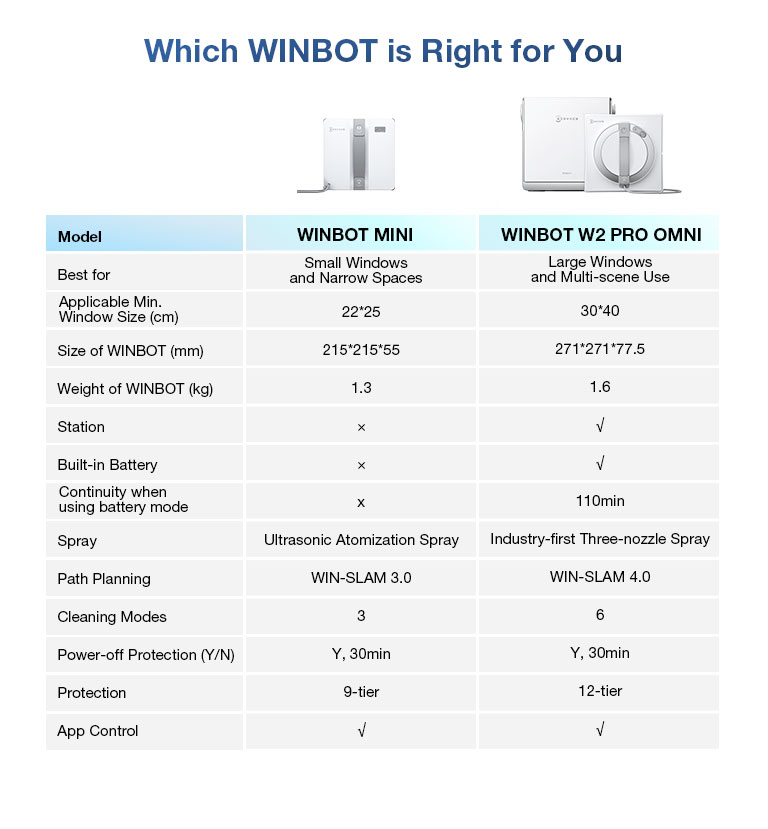 Which WINBOT is Right for You

| Model | WINBOT MINI | WINBOT W2 PRO OMNI |
|---|---|---|
| Best for | Small Windows and Narrow Spaces | Large Windows and Multi-scene Use |
| Applicable Min. Window Size (cm) | 22*25 | 30*40 |
| Size of WINBOT (mm) | 215*215*55 | 271*271*77.5 |
| Weight of WINBOT (kg) | 1.3 | 1.6 |
| Station | × | √ |
| Built-in Battery | × | √ |
| Continuity when using battery mode | x | 110min |
| Spray | Ultrasonic Atomization Spray | Industry-first Three-nozzle Spray |
| Path Planning | WIN-SLAM 3.0 | WIN-SLAM 4.0 |
| Cleaning Modes | 3 | 6 |
| Power-off Protection (Y/N) | Y, 30min | Y, 30min |
| Protection | 9-tier | 12-tier |
| App Control | √ | √ |